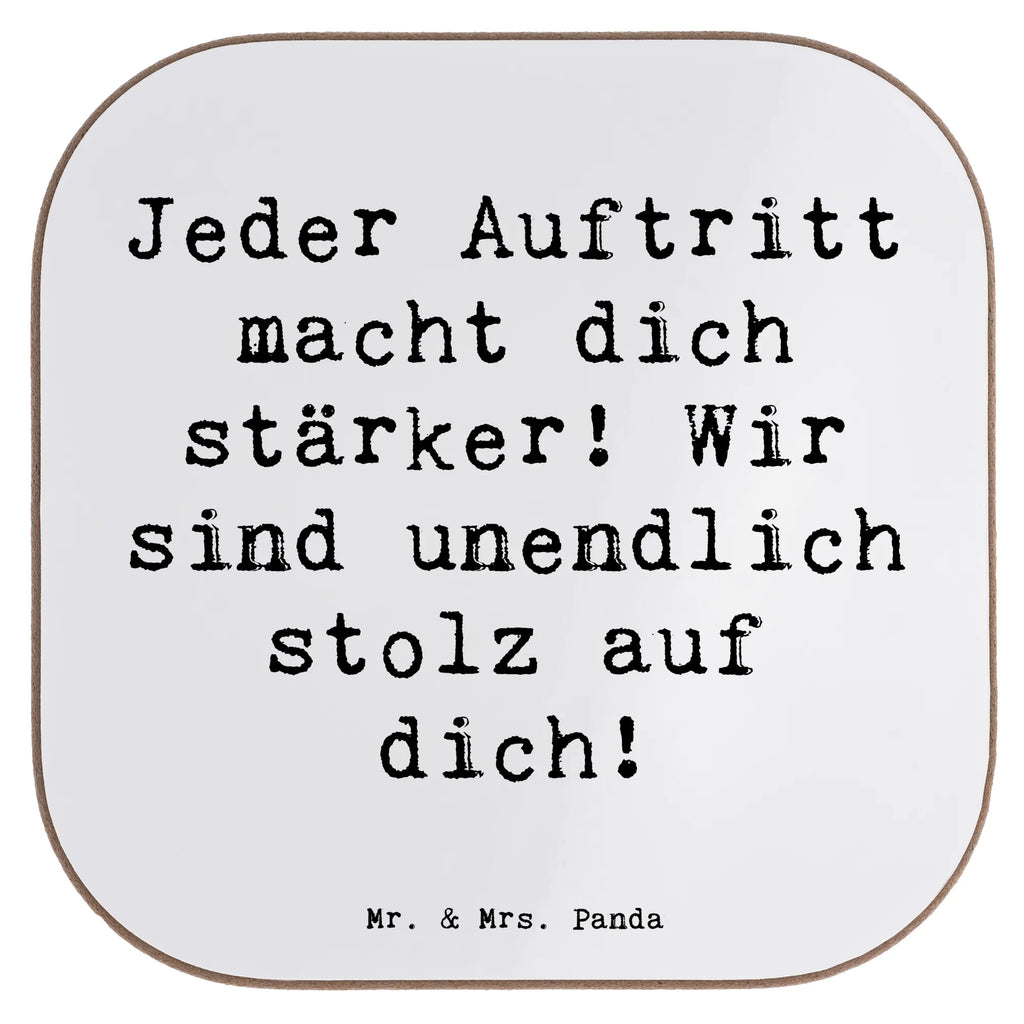 Jeder Auftritt macht dich stärker! Wir sind unendlich stolz auf dich!

Mr. & Mrs. Panda